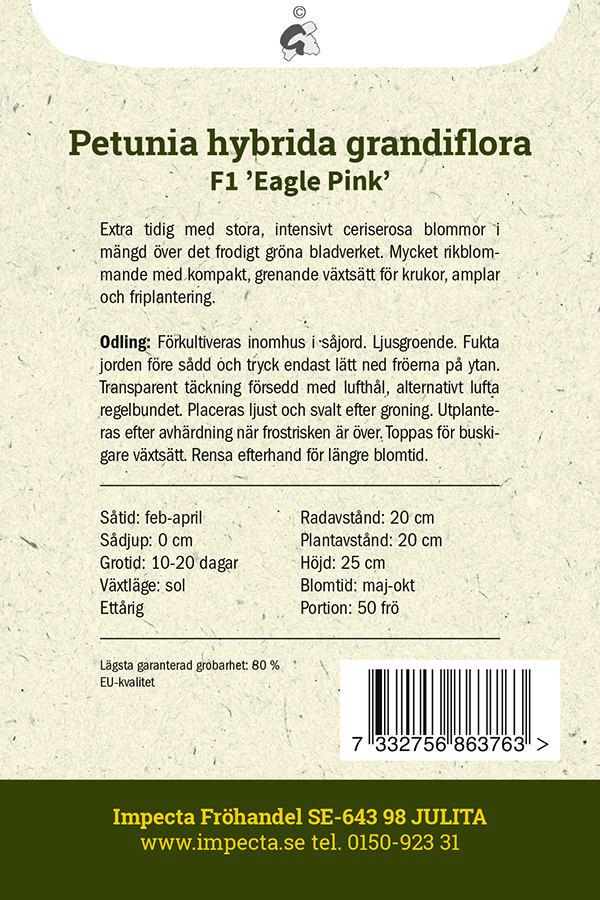 ©

Petunia hybrida grandiflora
F1 'Eagle Pink'

Extra tidig med stora, intensivt ceriserosa blommor i mängd över det frodigt gröna bladverket. Mycket rikblommande med kompakt, grenande växtsätt för krukor, amplar och friplantering.

Odling: Förkultiveras inomhus i såjord. Ljusgroende. Fukta jorden före sådd och tryck endast lätt ned fröerna på ytan. Transparent täckning försedd med lufthål, alternativt lufta regelbundet. Placeras ljust och svalt efter groning. Utplanteras efter avhärdning när frostrisken är över. Toppas för buskigare växtsätt. Rensa efterhand för längre blomtid.

Såtid: feb-april
Sådjup: 0 cm
Grotid: 10-20 dagar
Växtläge: sol
Ettårig

Radavstånd: 20 cm
Plantavstånd: 20 cm
Höjd: 25 cm
Blomtid: maj-okt
Portion: 50 frö

Lägsta garanterad grobarhet: 80 %
EU-kvalitet

7 332756 863763 >

Impecta Fröhandel SE-643 98 JULITA
www.impecta.se tel. 0150-923 31